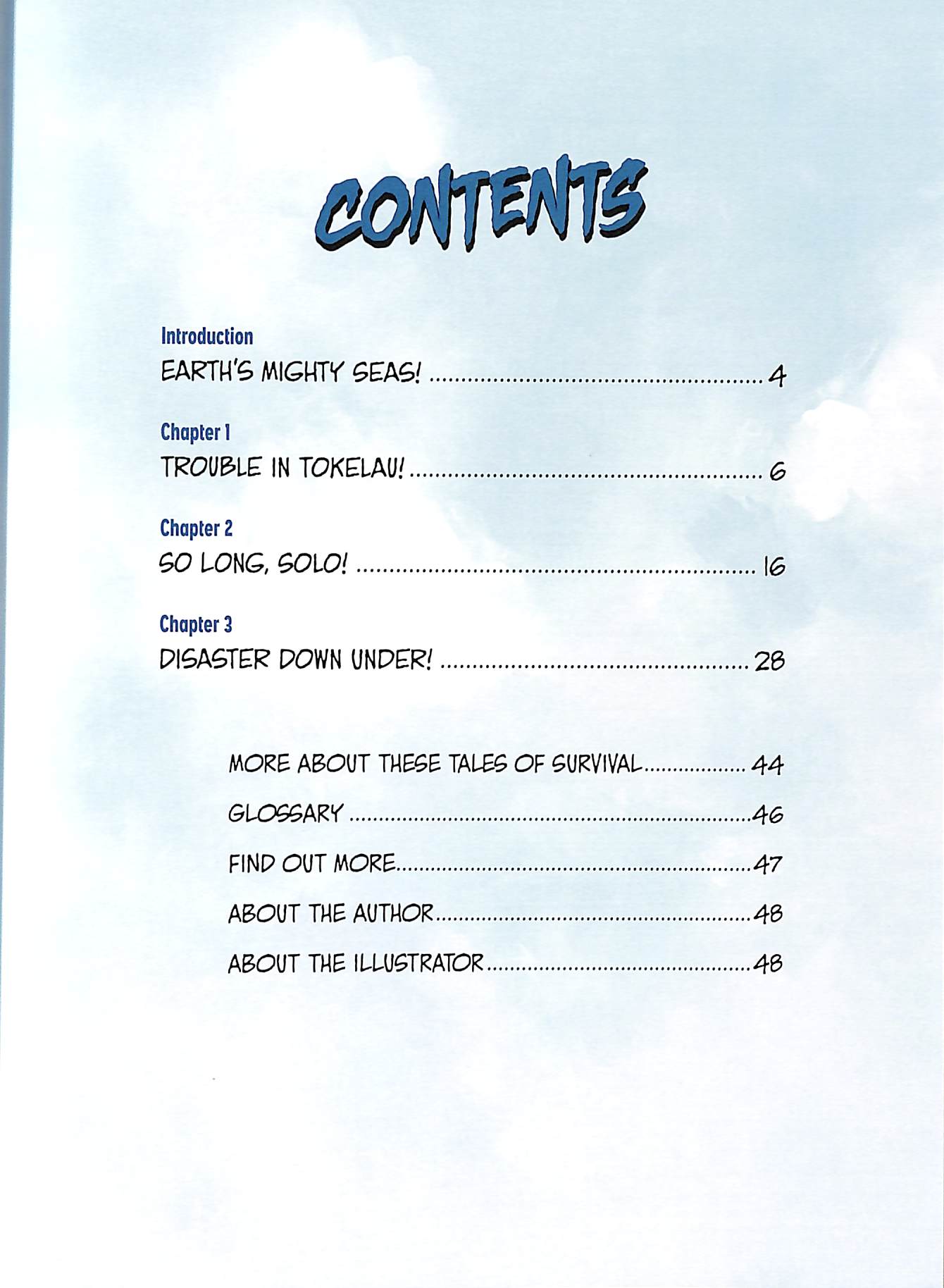 CONTENTS

Introduction
EARTH'S MIGHTY SEAS! 4

Chapter 1
TROUBLE IN TOKELAU! 6

Chapter 2
SO LONG, SOLO! 16

Chapter 3
DISASTER DOWN UNDER! 28

MORE ABOUT THESE TALES OF SURVIVAL 44
GLOSSARY 46
FIND OUT MORE 47
ABOUT THE AUTHOR 48
ABOUT THE ILLUSTRATOR 48